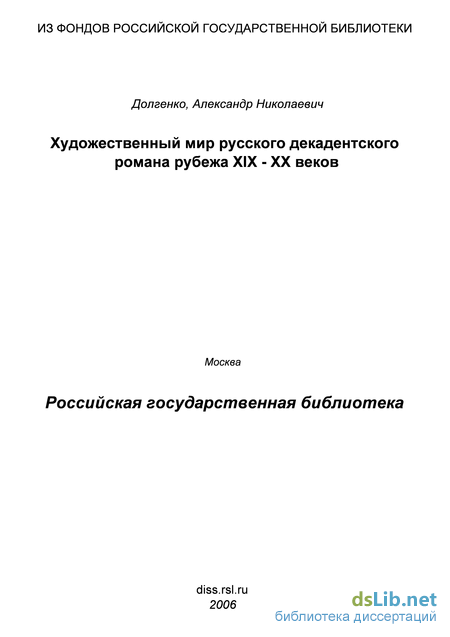 ИЗ ФОНДОВ РОССИЙСКОЙ ГОСУДАРСТВЕННОЙ БИБЛИОТЕКИ

Долгенко, Александр Николаевич

Художественный мир русского декадентского романа рубежа XIX - XX веков

Москва

Российская государственная библиотека

diss.rsl.ru
2006

dsLib.net
библиотека диссертаций